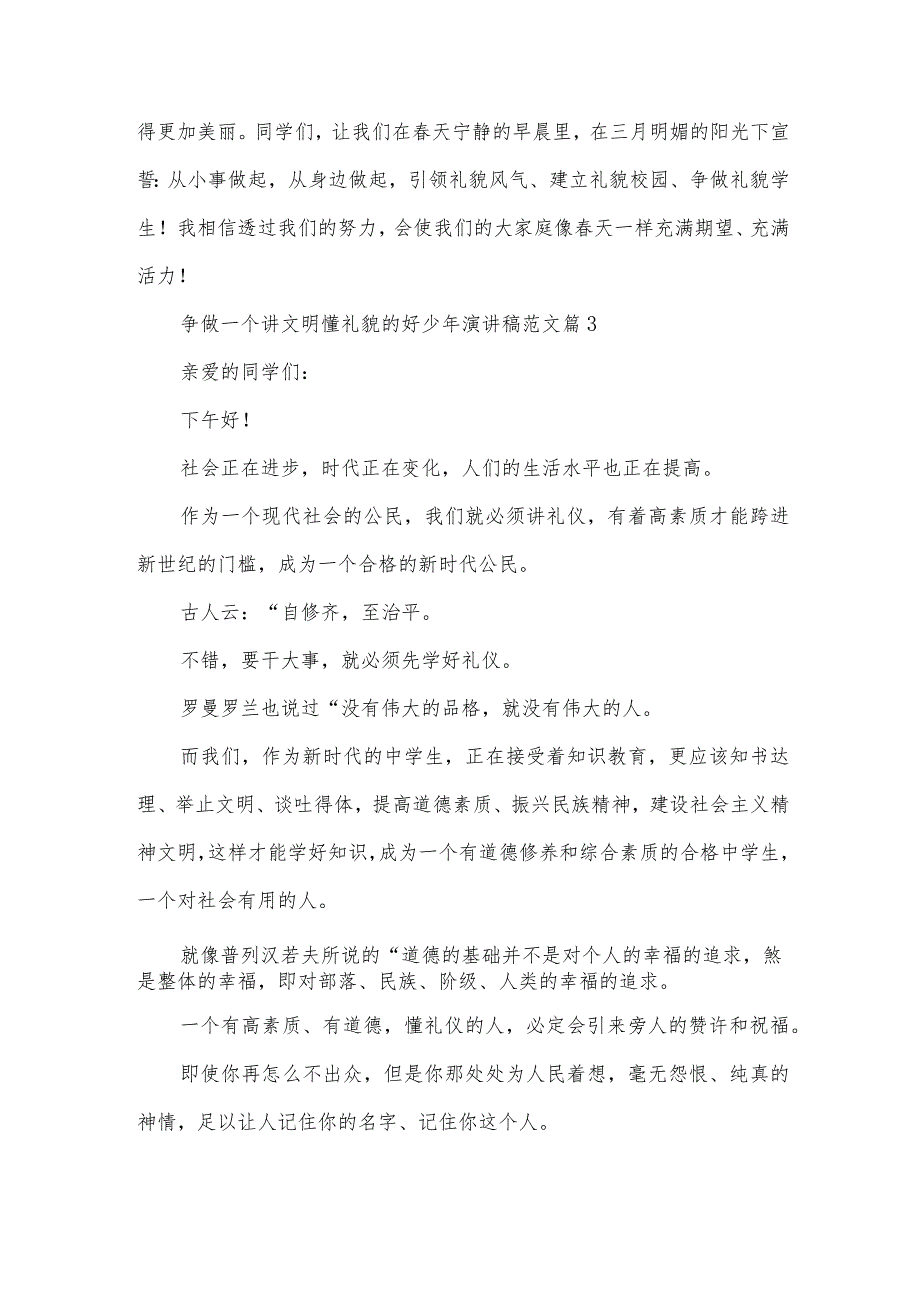 得更加美丽。同学们，让我们在春天宁静的早晨里，在三月明媚的阳光下宣誓：从小事做起，从身边做起，引领礼貌风气、建立礼貌校园、争做礼貌学生！我相信透过我们的努力，会使我们的大家庭像春天一样充满期望、充满活力！

争做一个讲文明懂礼貌的好少年演讲稿范文篇3

亲爱的同学们：

下午好！

社会正在进步，时代正在变化，人们的生活水平也正在提高。

作为一个现代社会的公民，我们就必须讲礼仪，有着高素质才能跨进新世纪的门槛，成为一个合格的新时代公民。

古人云：“自修齐，至治平。

不错，要干大事，就必须先学好礼仪。

罗曼罗兰也说过“没有伟大的品格，就没有伟大的人。

而我们，作为新时代的中学生，正在接受着知识教育，更应该知书达理、举止文明、谈吐得体，提高道德素质、振兴民族精神，建设社会主义精神文明，这样才能学好知识，成为一个有道德修养和综合素质的合格中学生，一个对社会有用的人。

就像普列汉若夫所说的“道德的基础并不是对个人的幸福的追求，煞是整体的幸福，即对部落、民族、阶级、人类的幸福的追求。

一个有高素质、有道德，懂礼仪的人，必定会引来旁人的赞许和祝福。

即使你再怎么不出众，但是你那处处为人民着想，毫无怨恨、纯真的神情，足以让人记住你的名字、记住你这个人。